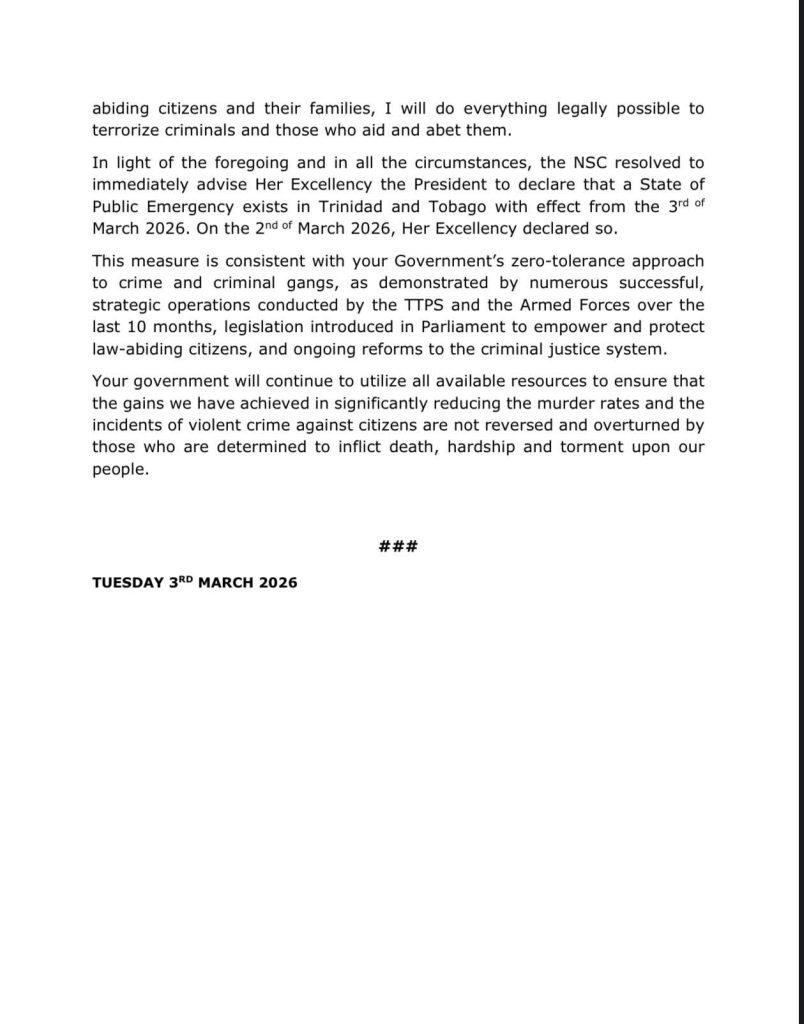 abiding citizens and their families, I will do everything legally possible to terrorize criminals and those who aid and abet them.

In light of the foregoing and in all the circumstances, the NSC resolved to immediately advise Her Excellency the President to declare that a State of Public Emergency exists in Trinidad and Tobago with effect from the 3$^{rd\ of}$ March 2026. On the 2$^{nd\ of}$ March 2026, Her Excellency declared so.

This measure is consistent with your Government's zero-tolerance approach to crime and criminal gangs, as demonstrated by numerous successful, strategic operations conducted by the TTPS and the Armed Forces over the last 10 months, legislation introduced in Parliament to empower and protect law-abiding citizens, and ongoing reforms to the criminal justice system.

Your government will continue to utilize all available resources to ensure that the gains we have achieved in significantly reducing the murder rates and the incidents of violent crime against citizens are not reversed and overturned by those who are determined to inflict death, hardship and torment upon our people.

###

TUESDAY 3$^{RD}$ MARCH 2026